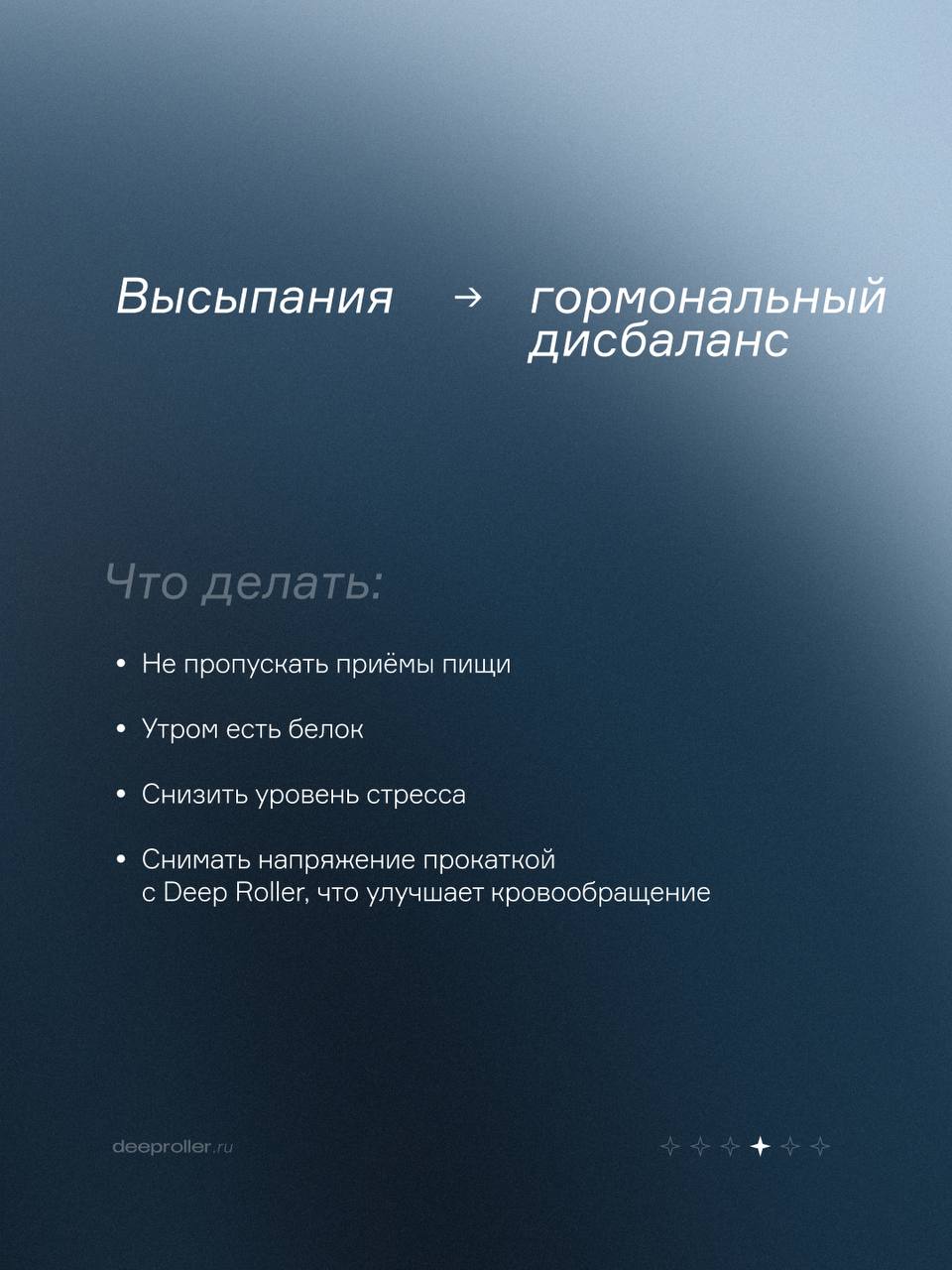 Высыпания → гормональный дисбаланс

Что делать:

• Не пропускать приёмы пищи

• Утром есть белок

• Снизить уровень стресса

• Снимать напряжение прокаткой с Deep Roller, что улучшает кровообращение

deeproller.ru